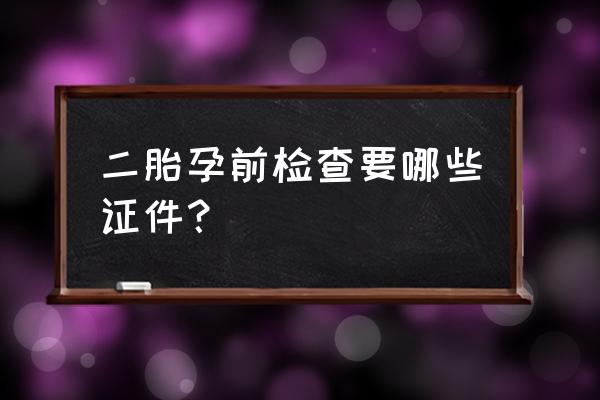 二胎孕前检查要哪些证件？